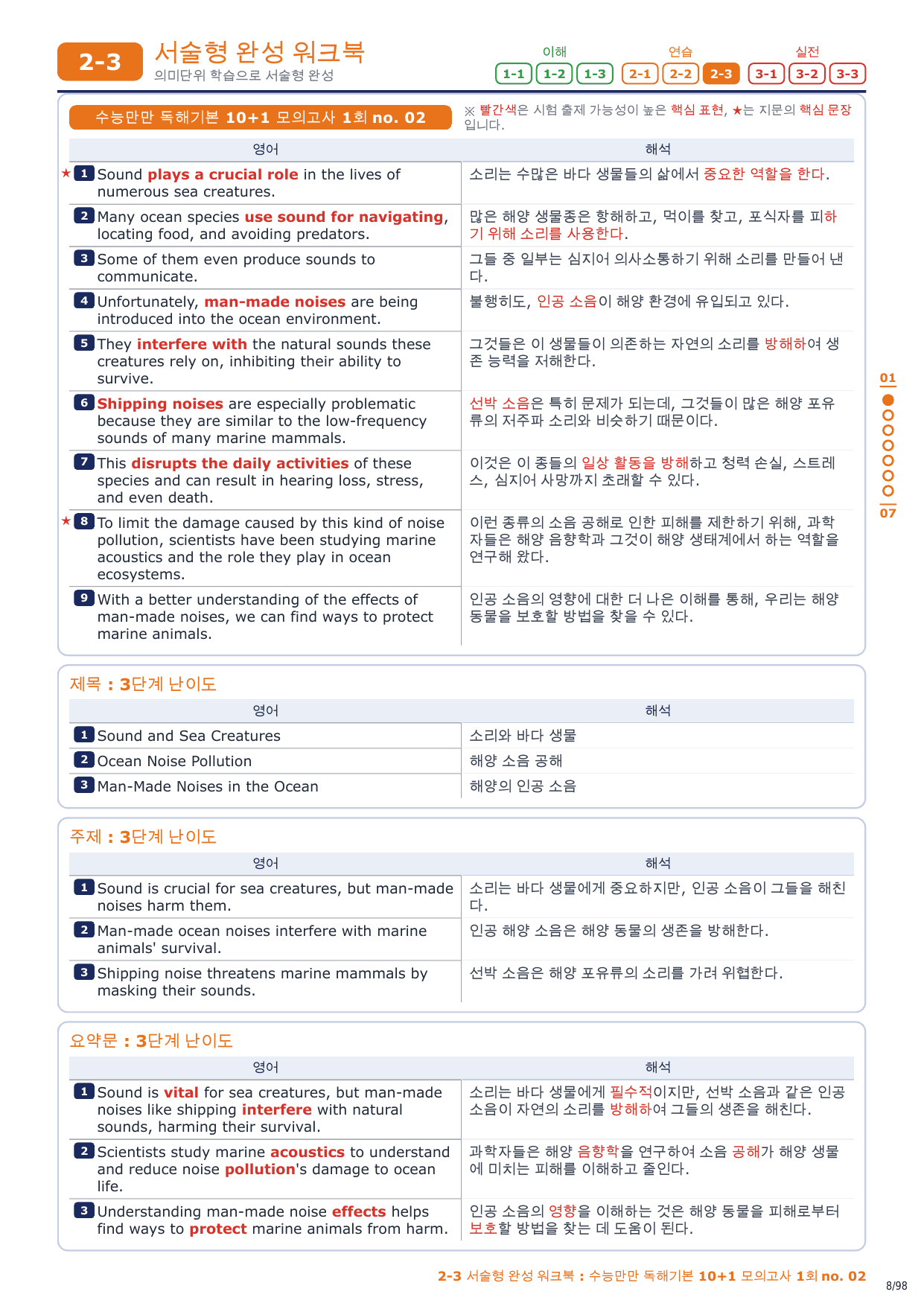 2-3 서술형 완성 워크북
의미단위 학습으로 서술형 완성

이해 1-1 1-2 1-3 연습 2-1 2-2 2-3 실전 3-1 3-2 3-3

수능만만 독해기본 10+1 모의고사 1회 no. 02

※ 빨간색은 시험 출제 가능성이 높은 핵심 표현, ★는 지문의 핵심 문장입니다.

| 영어 | 해석 |
|---|---|
| ★ 1 Sound plays a crucial role in the lives of numerous sea creatures. | 소리는 수많은 바다 생물들의 삶에서 중요한 역할을 한다. |
| 2 Many ocean species use sound for navigating, locating food, and avoiding predators. | 많은 해양 생물종은 항해하고, 먹이를 찾고, 포식자를 피하기 위해 소리를 사용한다. |
| 3 Some of them even produce sounds to communicate. | 그들 중 일부는 심지어 의사소통하기 위해 소리를 만들어 낸다. |
| 4 Unfortunately, man-made noises are being introduced into the ocean environment. | 불행히도, 인공 소음이 해양 환경에 유입되고 있다. |
| 5 They interfere with the natural sounds these creatures rely on, inhibiting their ability to survive. | 그것들은 이 생물들이 의존하는 자연의 소리를 방해하여 생존 능력을 저해한다. |
| 6 Shipping noises are especially problematic because they are similar to the low-frequency sounds of many marine mammals. | 선박 소음은 특히 문제가 되는데, 그것들이 많은 해양 포유류의 저주파 소리와 비슷하기 때문이다. |
| 7 This disrupts the daily activities of these species and can result in hearing loss, stress, and even death. | 이것은 이 종들의 일상 활동을 방해하고 청력 손실, 스트레스, 심지어 사망까지 초래할 수 있다. |
| ★ 8 To limit the damage caused by this kind of noise pollution, scientists have been studying marine acoustics and the role they play in ocean ecosystems. | 이런 종류의 소음 공해로 인한 피해를 제한하기 위해, 과학자들은 해양 음향학과 그것이 해양 생태계에서 하는 역할을 연구해 왔다. |
| 9 With a better understanding of the effects of man-made noises, we can find ways to protect marine animals. | 인공 소음의 영향에 대한 더 나은 이해를 통해, 우리는 해양 동물을 보호할 방법을 찾을 수 있다. |

01 07

제목 : 3단계 난이도

| 영어 | 해석 |
|---|---|
| 1 Sound and Sea Creatures | 소리와 바다 생물 |
| 2 Ocean Noise Pollution | 해양 소음 공해 |
| 3 Man-Made Noises in the Ocean | 해양의 인공 소음 |

주제 : 3단계 난이도

| 영어 | 해석 |
|---|---|
| 1 Sound is crucial for sea creatures, but man-made noises harm them. | 소리는 바다 생물에게 중요하지만, 인공 소음이 그들을 해친다. |
| 2 Man-made ocean noises interfere with marine animals' survival. | 인공 해양 소음은 해양 동물의 생존을 방해한다. |
| 3 Shipping noise threatens marine mammals by masking their sounds. | 선박 소음은 해양 포유류의 소리를 가려 위협한다. |

요약문 : 3단계 난이도

| 영어 | 해석 |
|---|---|
| 1 Sound is vital for sea creatures, but man-made noises like shipping interfere with natural sounds, harming their survival. | 소리는 바다 생물에게 필수적이지만, 선박 소음과 같은 인공 소음이 자연의 소리를 방해하여 그들의 생존을 해친다. |
| 2 Scientists study marine acoustics to understand and reduce noise pollution's damage to ocean life. | 과학자들은 해양 음향학을 연구하여 소음 공해가 해양 생물에 미치는 피해를 이해하고 줄인다. |
| 3 Understanding man-made noise effects helps find ways to protect marine animals from harm. | 인공 소음의 영향을 이해하는 것은 해양 동물을 피해로부터 보호할 방법을 찾는 데 도움이 된다. |

2-3 서술형 완성 워크북 : 수능만만 독해기본 10+1 모의고사 1회 no. 02

8/98